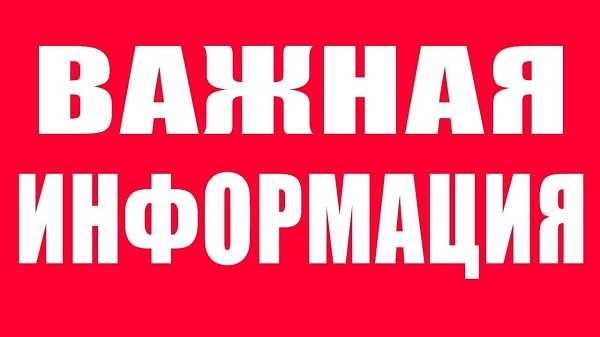 ВАЖНАЯ
ИНФОРМАЦИЯ